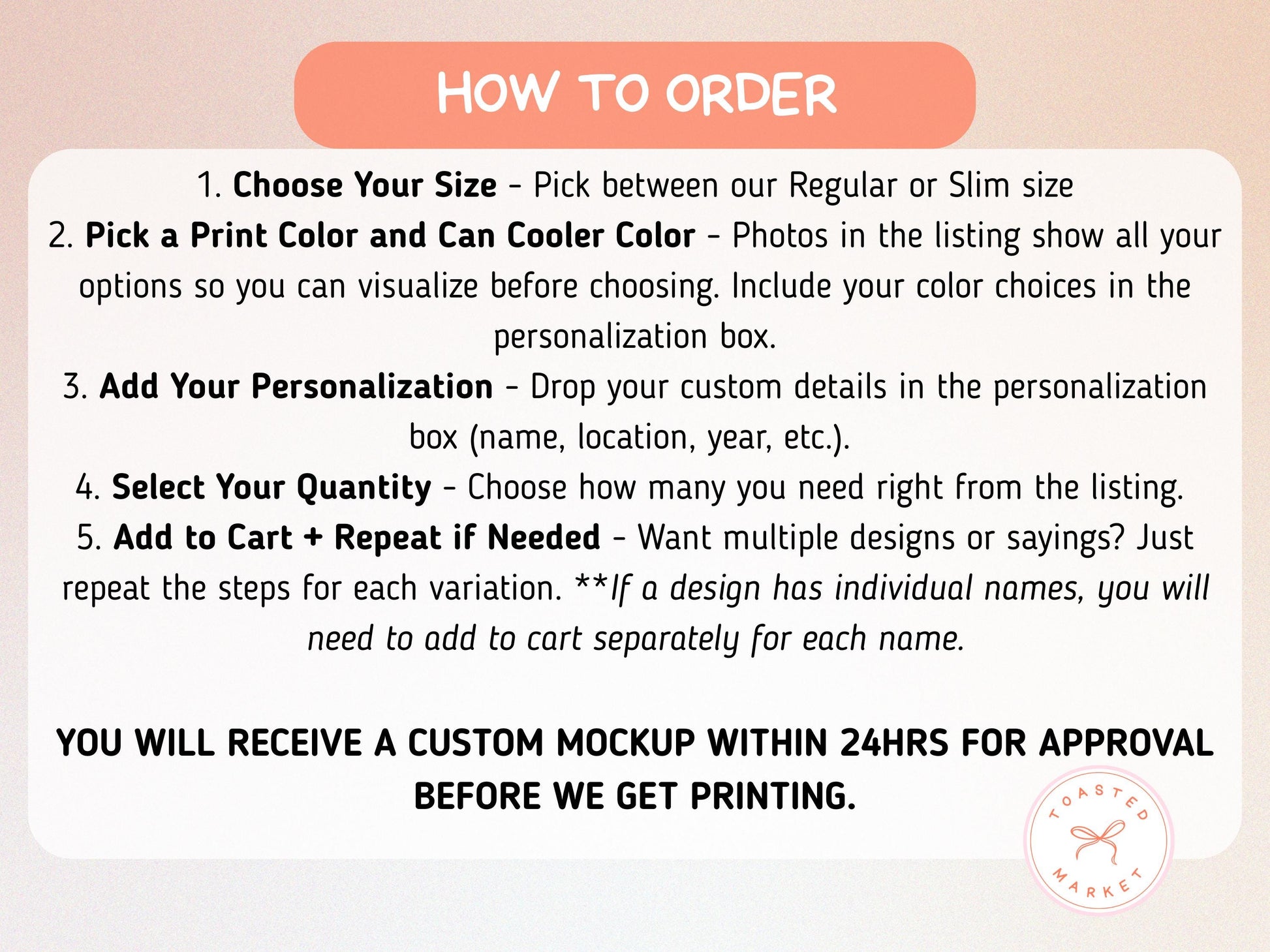 HOW TO ORDER

1. Choose Your Size - Pick between our Regular or Slim size

2. Pick a Print Color and Can Cooler Color - Photos in the listing show all your options so you can visualize before choosing. Include your color choices in the personalization box.

3. Add Your Personalization - Drop your custom details in the personalization box (name, location, year, etc.).

4. Select Your Quantity - Choose how many you need right from the listing.

5. Add to Cart + Repeat if Needed - Want multiple designs or sayings? Just repeat the steps for each variation. **If a design has individual names, you will need to add to cart separately for each name.

YOU WILL RECEIVE A CUSTOM MOCKUP WITHIN 24HRS FOR APPROVAL BEFORE WE GET PRINTING.

TOASTED
MARKET